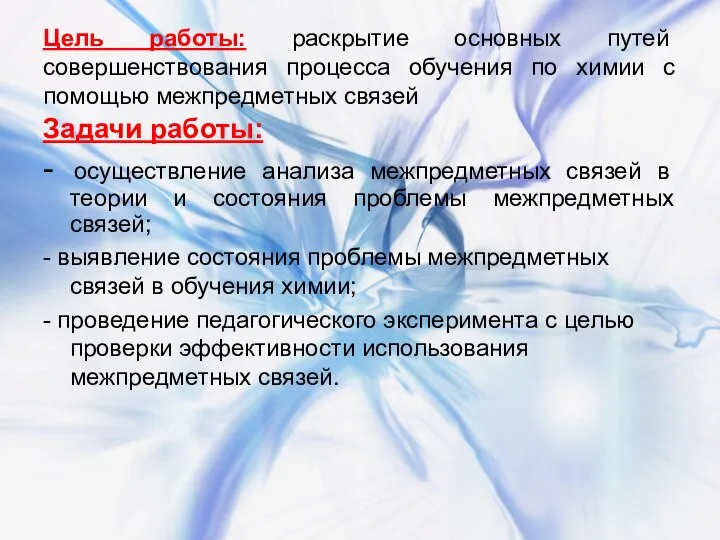 Цель работы: раскрытие основных путей совершенствования процесса обучения по химии с помощью межпредметных связей

Задачи работы:

- осуществление анализа межпредметных связей в теории и состояния проблемы межпредметных связей;

- выявление состояния проблемы межпредметных связей в обучения химии;

- проведение педагогического эксперимента с целью проверки эффективности использования межпредметных связей.